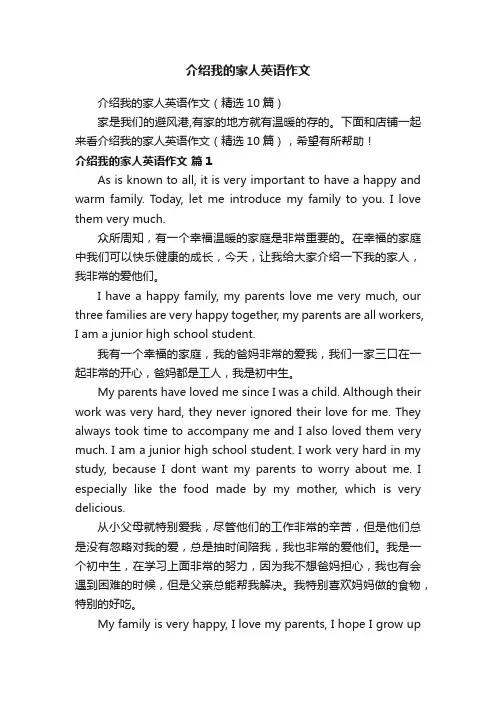 介绍我的家人英语作文

介绍我的家人英语作文（精选10篇）

家是我们的避风港,有家的地方就有温暖的存的。下面和店铺一起来看介绍我的家人英语作文（精选10篇），希望有所帮助！

介绍我的家人英语作文 篇1

As is known to all, it is very important to have a happy and warm family. Today, let me introduce my family to you. I love them very much.

众所周知，有一个幸福温暖的家庭是非常重要的。在幸福的家庭中我们可以快乐健康的成长，今天，让我给大家介绍一下我的家人，我非常的爱他们。

I have a happy family, my parents love me very much, our three families are very happy together, my parents are all workers, I am a junior high school student.

我有一个幸福的家庭，我的爸妈非常的爱我，我们一家三口在一起非常的开心，爸妈都是工人，我是初中生。

My parents have loved me since I was a child. Although their work was very hard, they never ignored their love for me. They always took time to accompany me and I also loved them very much. I am a junior high school student. I work very hard in my study, because I dont want my parents to worry about me. I especially like the food made by my mother, which is very delicious.

从小父母就特别爱我，尽管他们的工作非常的辛苦，但是他们总是没有忽略对我的爱，总是抽时间陪我，我也非常的爱他们。我是一个初中生，在学习上面非常的努力，因为我不想爸妈担心，我也有会遇到困难的时候，但是父亲总能帮我解决。我特别喜欢妈妈做的食物，特别的好吃。

My family is very happy, I love my parents, I hope I grow up